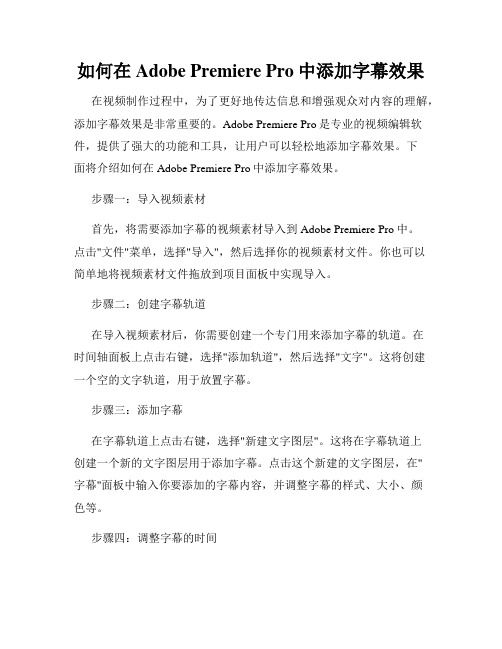 如何在 Adobe Premiere Pro 中添加字幕效果

在视频制作过程中，为了更好地传达信息和增强观众对内容的理解，添加字幕效果是非常重要的。Adobe Premiere Pro 是专业的视频编辑软件，提供了强大的功能和工具，让用户可以轻松地添加字幕效果。下面将介绍如何在 Adobe Premiere Pro 中添加字幕效果。

步骤一：导入视频素材

首先，将需要添加字幕的视频素材导入到 Adobe Premiere Pro 中。点击"文件"菜单，选择"导入"，然后选择你的视频素材文件。你也可以简单地将视频素材文件拖放到项目面板中实现导入。

步骤二：创建字幕轨道

在导入视频素材后，你需要创建一个专门用来添加字幕的轨道。在时间轴面板上点击右键，选择"添加轨道"，然后选择"文字"。这将创建一个空的文字轨道，用于放置字幕。

步骤三：添加字幕

在字幕轨道上点击右键，选择"新建文字图层"。这将在字幕轨道上创建一个新的文字图层用于添加字幕。点击这个新建的文字图层，在"字幕"面板中输入你要添加的字幕内容，并调整字幕的样式、大小、颜色等。

步骤四：调整字幕的时间